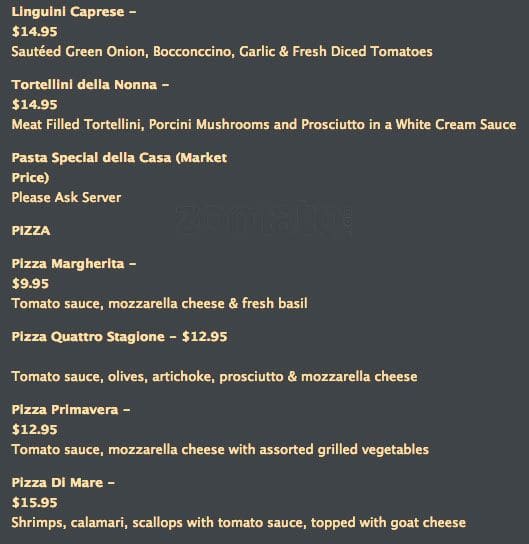 Linguini Caprese –
$14.95
Sautéed Green Onion, Bocconccino, Garlic & Fresh Diced Tomatoes

Tortellini della Nonna –
$14.95
Meat Filled Tortellini, Porcini Mushrooms and Prosciutto in a White Cream Sauce

Pasta Special della Casa (Market Price)
Please Ask Server

zomato

PIZZA

Pizza Margherita –
$9.95
Tomato sauce, mozzarella cheese & fresh basil

Pizza Quattro Stagione – $12.95

Tomato sauce, olives, artichoke, prosciutto & mozzarella cheese

Pizza Primavera –
$12.95
Tomato sauce, mozzarella cheese with assorted grilled vegetables

Pizza Di Mare –
$15.95
Shrimps, calamari, scallops with tomato sauce, topped with goat cheese